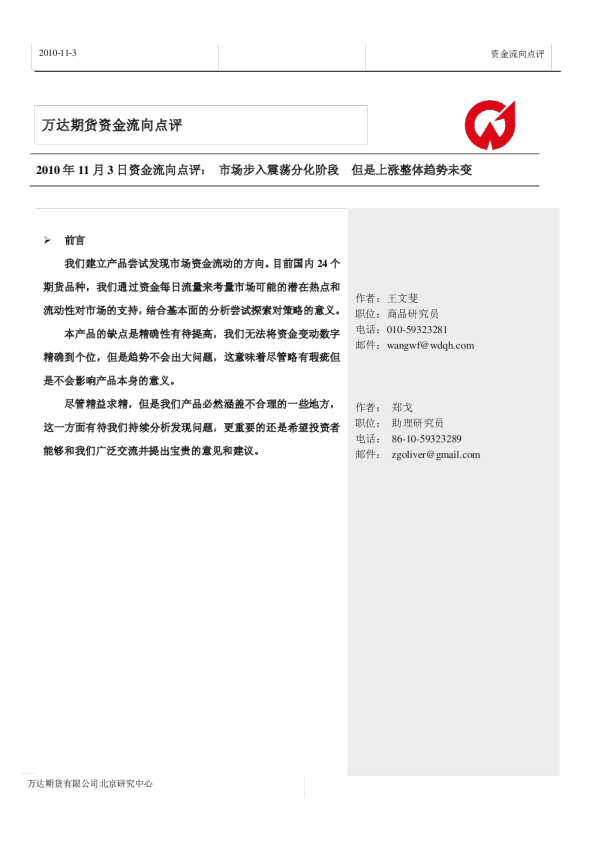 2010-11-3

资金流向点评

万达期货资金流向点评

2010 年 11 月 3 日资金流向点评： 市场步入震荡分化阶段 但是上涨整体趋势未变

➢ 前言

我们建立产品尝试发现市场资金流动的方向。目前国内 24 个期货品种，我们通过资金每日流量来考量市场可能的潜在热点和流动性对市场的支持，结合基本面的分析尝试探索对策略的意义。

本产品的缺点是精确性有待提高，我们无法将资金变动数字精确到个位，但是趋势不会出大问题，这意味着尽管略有瑕疵但是不会影响产品本身的意义。

尽管精益求精，但是我们产品必然涵盖不合理的一些地方，这一方面有待我们持续分析发现问题，更重要的还是希望投资者能够和我们广泛交流并提出宝贵的意见和建议。

作者：王文斐
职位：商品研究员
电话：010-59323281
邮件：wangwf@wdqh.com

作者： 郑戈
职位： 助理研究员
电话： 86-10-59323289
邮件： zgoliver@gmail.com

万达期货有限公司北京研究中心